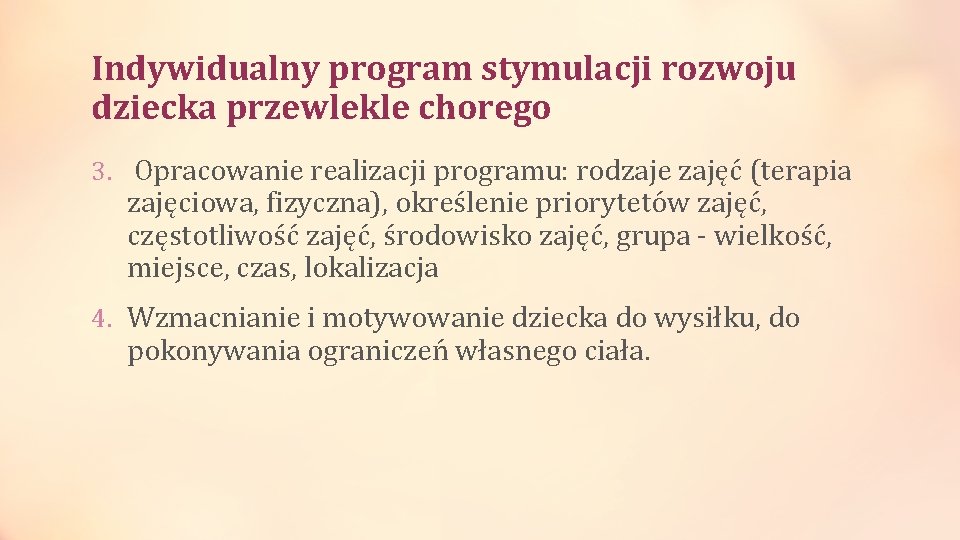 Indywidualny program stymulacji rozwoju dziecka przewlekle chorego

3. Opracowanie realizacji programu: rodzaje zajęć (terapia zajęciowa, fizyczna), określenie priorytetów zajęć, częstotliwość zajęć, środowisko zajęć, grupa - wielkość, miejsce, czas, lokalizacja

4. Wzmacnianie i motywowanie dziecka do wysiłku, do pokonywania ograniczeń własnego ciała.